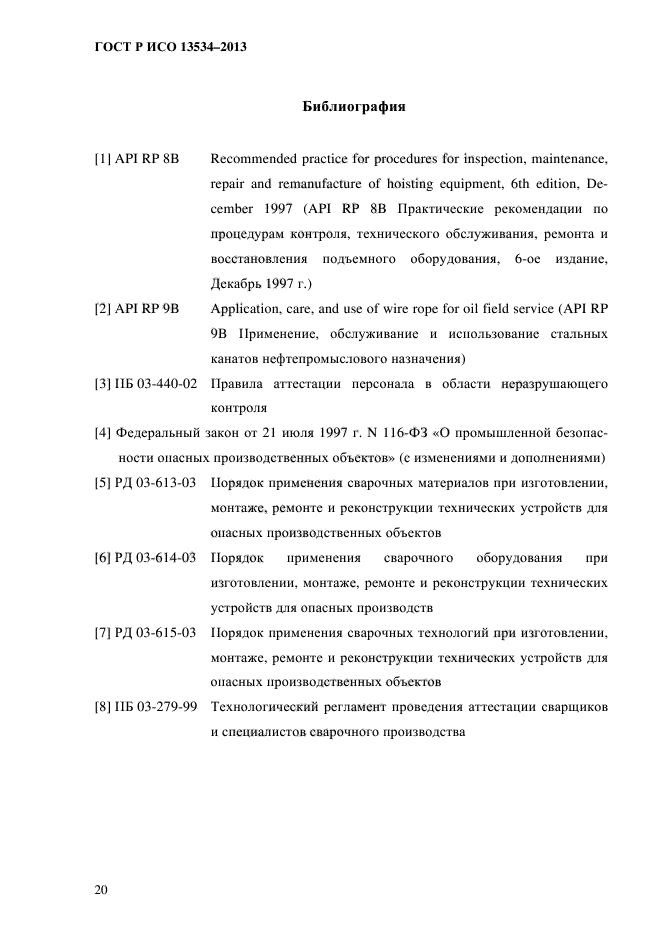 ГОСТ Р ИСО 13534–2013

Библиография

[1] API RP 8B Recommended practice for procedures for inspection, maintenance, repair and remanufacture of hoisting equipment, 6th edition, December 1997 (API RP 8B Практические рекомендации по процедурам контроля, технического обслуживания, ремонта и восстановления подъемного оборудования, 6-ое издание, Декабрь 1997 г.)

[2] API RP 9B Application, care, and use of wire rope for oil field service (API RP 9B Применение, обслуживание и использование стальных канатов нефтепромыслового назначения)

[3] ПБ 03-440-02 Правила аттестации персонала в области неразрушающего контроля

[4] Федеральный закон от 21 июля 1997 г. N 116-ФЗ «О промышленной безопасности опасных производственных объектов» (с изменениями и дополнениями)

[5] РД 03-613-03 Порядок применения сварочных материалов при изготовлении, монтаже, ремонте и реконструкции технических устройств для опасных производственных объектов

[6] РД 03-614-03 Порядок применения сварочного оборудования при изготовлении, монтаже, ремонте и реконструкции технических устройств для опасных производств

[7] РД 03-615-03 Порядок применения сварочных технологий при изготовлении, монтаже, ремонте и реконструкции технических устройств для опасных производственных объектов

[8] ПБ 03-279-99 Технологический регламент проведения аттестации сварщиков и специалистов сварочного производства

20